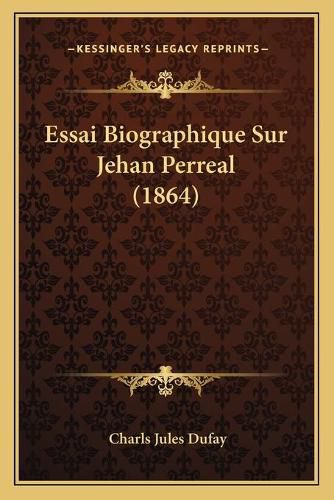 —KESSINGER'S LEGACY REPRINTS—

Essai Biographique Sur Jehan Perreal (1864)

Charls Jules Dufay